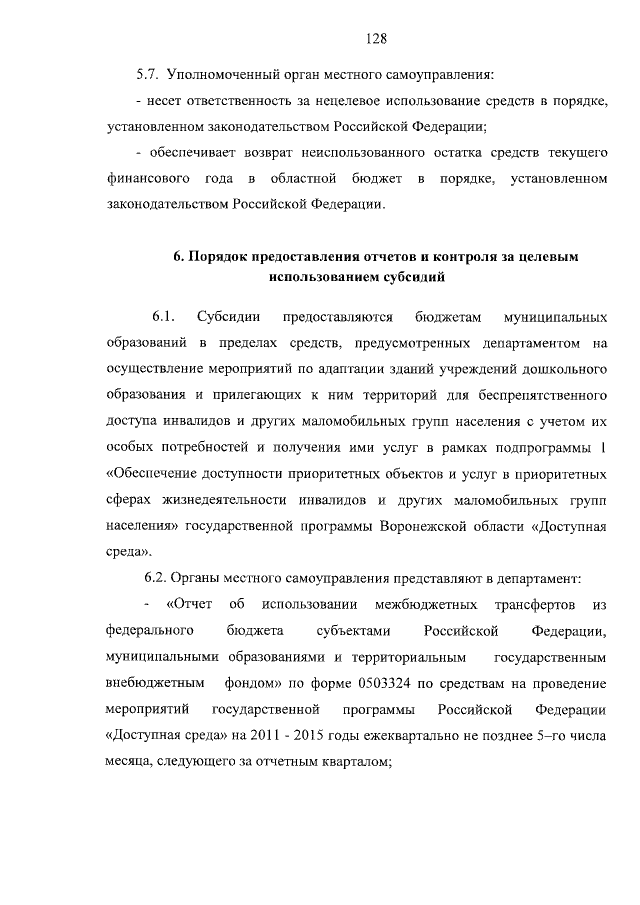 128

5.7. Уполномоченный орган местного самоуправления:

- несет ответственность за нецелевое использование средств в порядке, установленном законодательством Российской Федерации;

- обеспечивает возврат неиспользованного остатка средств текущего финансового года в областной бюджет в порядке, установленном законодательством Российской Федерации.

6. Порядок предоставления отчетов и контроля за целевым использованием субсидий

6.1. Субсидии предоставляются бюджетам муниципальных образований в пределах средств, предусмотренных департаментом на осуществление мероприятий по адаптации зданий учреждений дошкольного образования и прилегающих к ним территорий для беспрепятственного доступа инвалидов и других маломобильных групп населения с учетом их особых потребностей и получения ими услуг в рамках подпрограммы 1 «Обеспечение доступности приоритетных объектов и услуг в приоритетных сферах жизнедеятельности инвалидов и других маломобильных групп населения» государственной программы Воронежской области «Доступная среда».

6.2. Органы местного самоуправления представляют в департамент:

- «Отчет об использовании межбюджетных трансфертов из федерального бюджета субъектами Российской Федерации, муниципальными образованиями и территориальным государственным внебюджетным фондом» по форме 0503324 по средствам на проведение мероприятий государственной программы Российской Федерации «Доступная среда» на 2011 - 2015 годы ежеквартально не позднее 5–го числа месяца, следующего за отчетным кварталом;